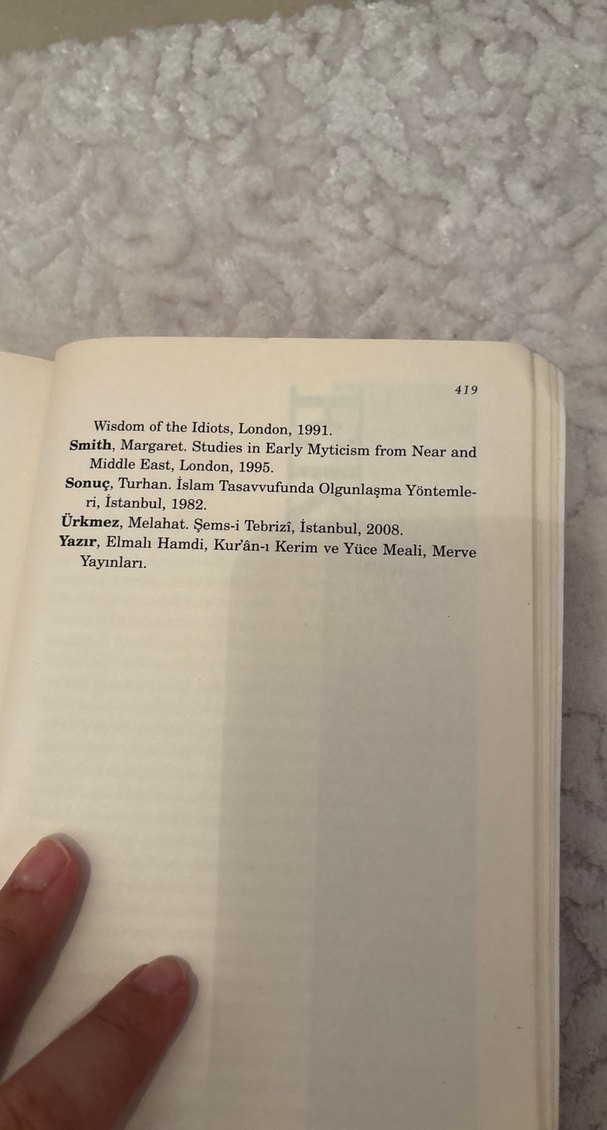 419

Wisdom of the Idiots, London, 1991.

Smith, Margaret. Studies in Early Myticism from Near and Middle East, London, 1995.

Sonuç, Turhan. İslam Tasavvufunda Olgunlaşma Yöntemleri, İstanbul, 1982.

Ürkmez, Melahat. Şems-i Tebrizî, İstanbul, 2008.

Yazır, Elmalı Hamdi, Kur'ân-ı Kerim ve Yüce Meali, Merve Yayınları.